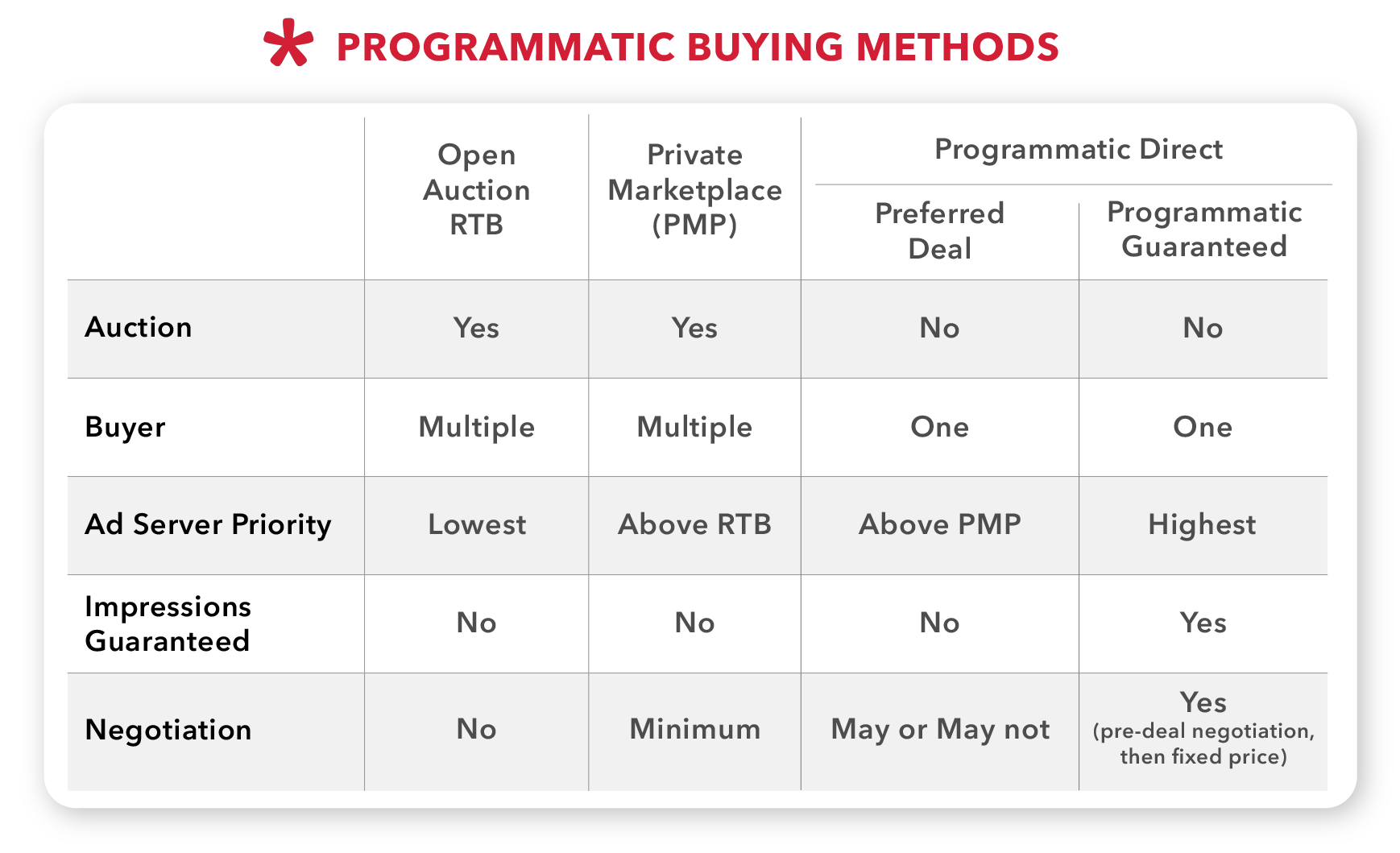 * PROGRAMMATIC BUYING METHODS

| | Open Auction RTB | Private Marketplace (PMP) | Programmatic Direct: Preferred Deal | Programmatic Direct: Programmatic Guaranteed |
|---|---|---|---|---|
| Auction | Yes | Yes | No | No |
| Buyer | Multiple | Multiple | One | One |
| Ad Server Priority | Lowest | Above RTB | Above PMP | Highest |
| Impressions Guaranteed | No | No | No | Yes |
| Negotiation | No | Minimum | May or May not | Yes (pre-deal negotiation, then fixed price) |